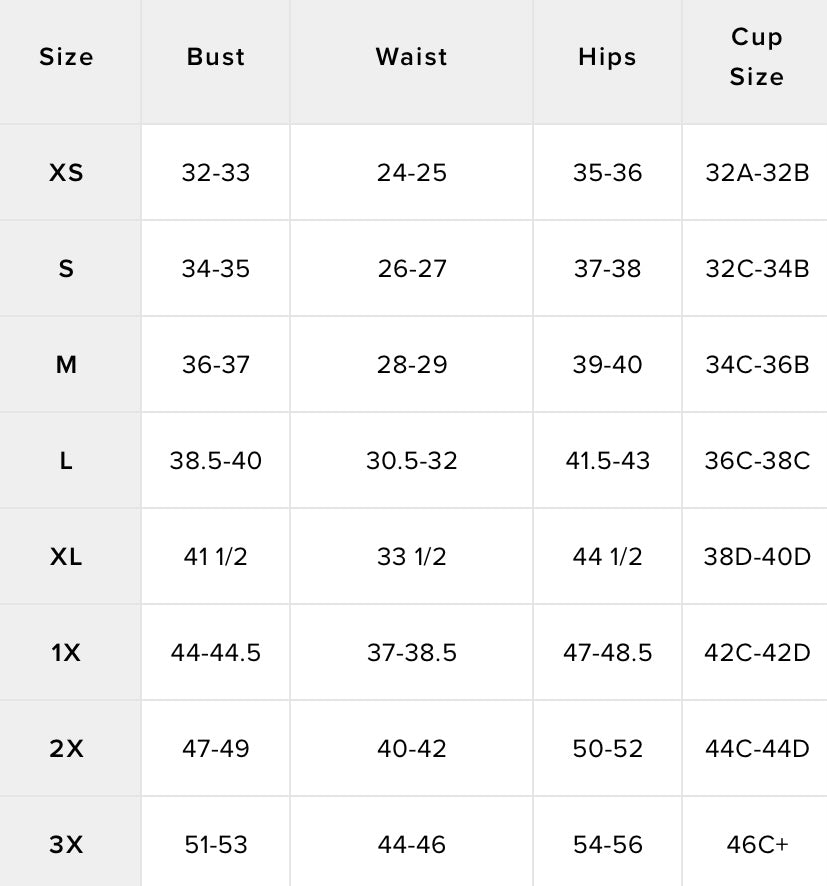 | Size | Bust | Waist | Hips | Cup Size |
|---|---|---|---|---|
| XS | 32-33 | 24-25 | 35-36 | 32A-32B |
| S | 34-35 | 26-27 | 37-38 | 32C-34B |
| M | 36-37 | 28-29 | 39-40 | 34C-36B |
| L | 38.5-40 | 30.5-32 | 41.5-43 | 36C-38C |
| XL | 41 1/2 | 33 1/2 | 44 1/2 | 38D-40D |
| 1X | 44-44.5 | 37-38.5 | 47-48.5 | 42C-42D |
| 2X | 47-49 | 40-42 | 50-52 | 44C-44D |
| 3X | 51-53 | 44-46 | 54-56 | 46C+ |